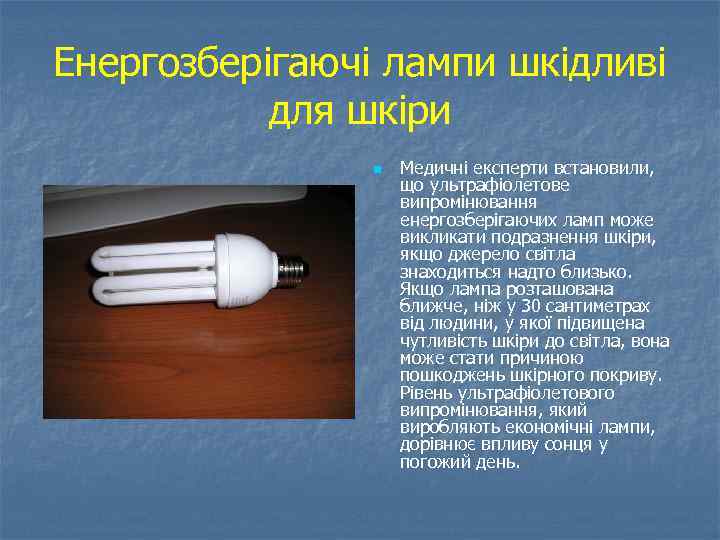 Енергозберігаючі лампи шкідливі для шкіри

Медичні експерти встановили, що ультрафіолетове випромінювання енергозберігаючих ламп може викликати подразнення шкіри, якщо джерело світла знаходиться надто близько. Якщо лампа розташована ближче, ніж у 30 сантиметрах від людини, у якої підвищена чутливість шкіри до світла, вона може стати причиною пошкоджень шкірного покриву. Рівень ультрафіолетового випромінювання, який виробляють економічні лампи, дорівнює впливу сонця у погожий день.